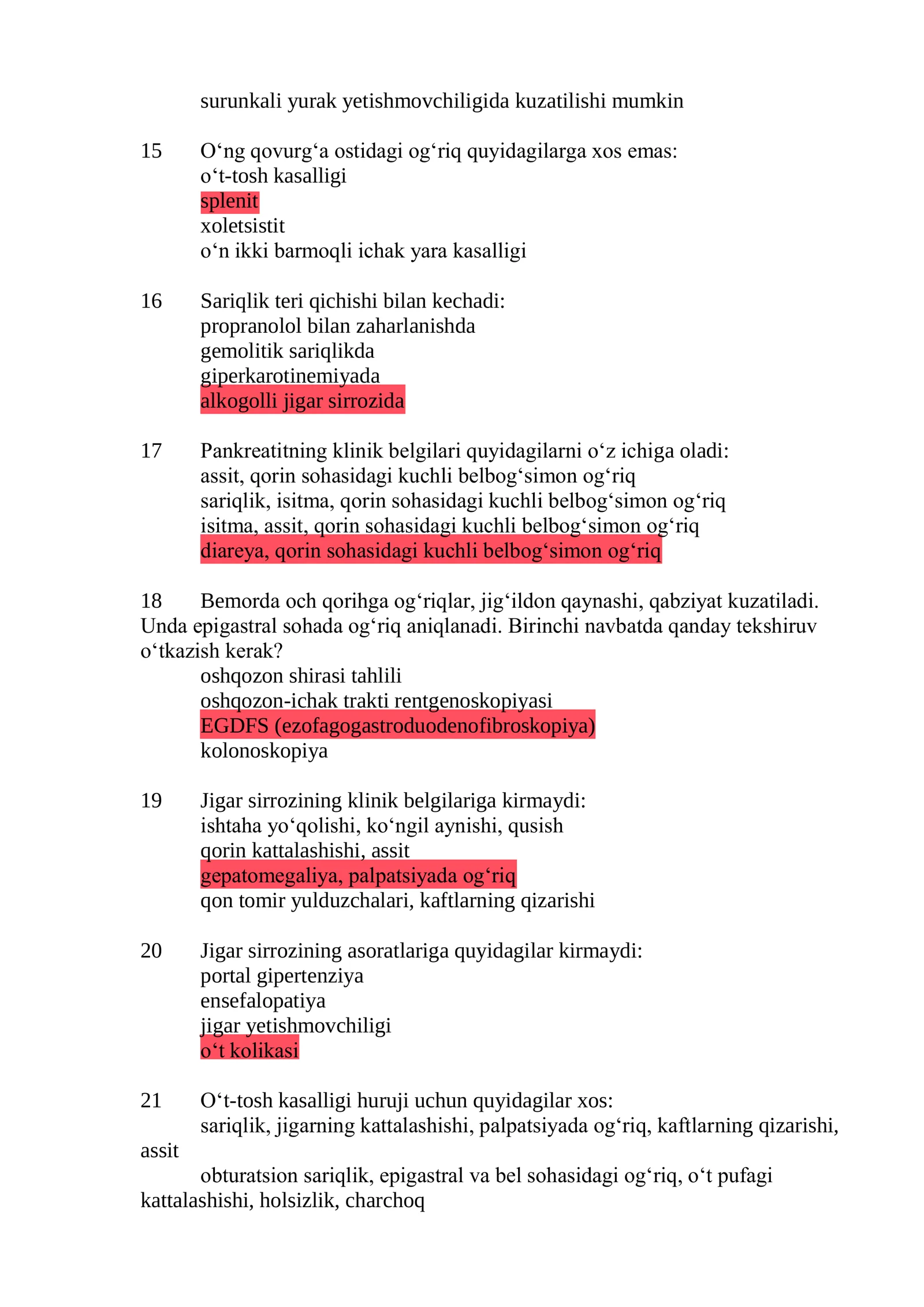 surunkali yurak yetishmovchiligida kuzatilishi mumkin

15 O'ng qovurg'a ostidagi og'riq quyidagilarga xos emas:
o't-tosh kasalligi
splenit
xoletsistit
o'n ikki barmoqli ichak yara kasalligi

16 Sariqlik teri qichishi bilan kechadi:
propranolol bilan zaharlanishda
gemolitik sariqlikda
giperkarotinemiyada
alkogolli jigar sirrozida

17 Pankreatitning klinik belgilari quyidagilarni o'z ichiga oladi:
assit, qorin sohasidagi kuchli belbog'simon og'riq
sariqlik, isitma, qorin sohasidagi kuchli belbog'simon og'riq
isitma, assit, qorin sohasidagi kuchli belbog'simon og'riq
diareya, qorin sohasidagi kuchli belbog'simon og'riq

18 Bemorda och qorihga og'riqlar, jig'ildon qaynashi, qabziyat kuzatiladi. Unda epigastral sohada og'riq aniqlanadi. Birinchi navbatda qanday tekshiruv o'tkazish kerak?
oshqozon shirasi tahlili
oshqozon-ichak trakti rentgenoskopiyasi
EGDFS (ezofagogastroduodenofibroskopiya)
kolonoskopiya

19 Jigar sirrozining klinik belgilariga kirmaydi:
ishtaha yo'qolishi, ko'ngil aynishi, qusish
qorin kattalashishi, assit
gepatomegaliya, palpatsiyada og'riq
qon tomir yulduzchalari, kaftlarning qizarishi

20 Jigar sirrozining asoratlariga quyidagilar kirmaydi:
portal gipertenziya
ensefalopatiya
jigar yetishmovchiligi
o't kolikasi

21 O't-tosh kasalligi huruji uchun quyidagilar xos:
sariqlik, jigarning kattalashishi, palpatsiyada og'riq, kaftlarning qizarishi, assit
obturatsion sariqlik, epigastral va bel sohasidagi og'riq, o't pufagi kattalashishi, holsizlik, charchoq